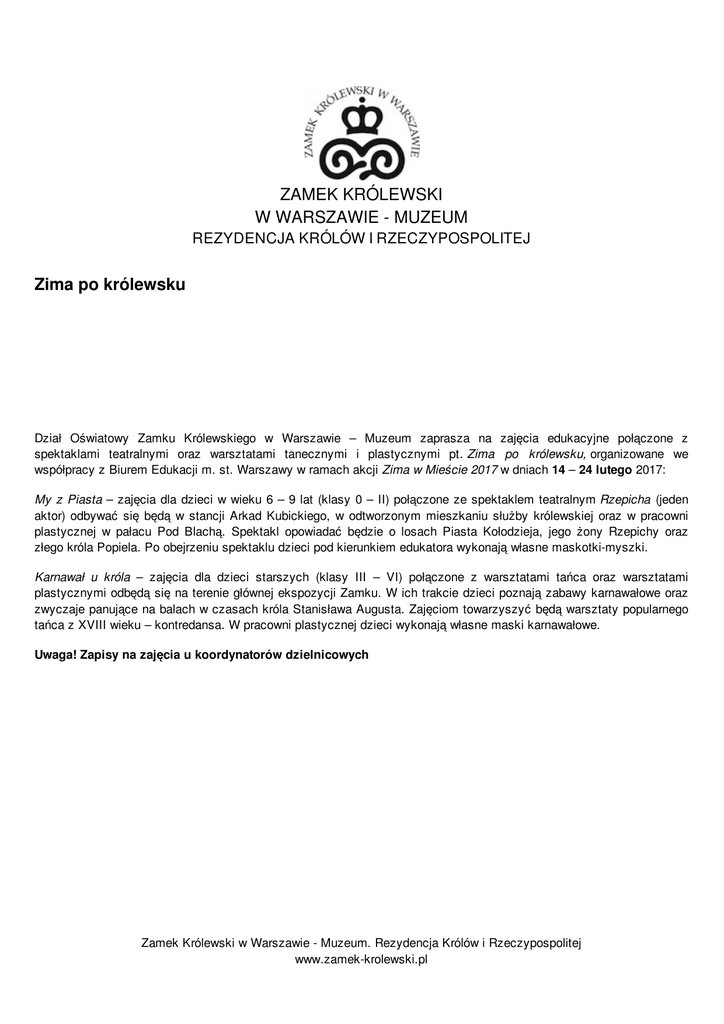 ZAMEK KRÓLEWSKI W WARSZAWIE

ZAMEK KRÓLEWSKI
W WARSZAWIE - MUZEUM
REZYDENCJA KRÓLÓW I RZECZYPOSPOLITEJ

Zima po królewsku

Dział Oświatowy Zamku Królewskiego w Warszawie – Muzeum zaprasza na zajęcia edukacyjne połączone z spektaklami teatralnymi oraz warsztatami tanecznymi i plastycznymi pt. Zima po królewsku, organizowane we współpracy z Biurem Edukacji m. st. Warszawy w ramach akcji Zima w Mieście 2017 w dniach 14 – 24 lutego 2017:

My z Piasta – zajęcia dla dzieci w wieku 6 – 9 lat (klasy 0 – II) połączone ze spektaklem teatralnym Rzepicha (jeden aktor) odbywać się będą w stancji Arkad Kubickiego, w odtworzonym mieszkaniu służby królewskiej oraz w pracowni plastycznej w pałacu Pod Blachą. Spektakl opowiadać będzie o losach Piasta Kołodzieja, jego żony Rzepichy oraz złego króla Popiela. Po obejrzeniu spektaklu dzieci pod kierunkiem edukatora wykonają własne maskotki-myszki.

Karnawał u króla – zajęcia dla dzieci starszych (klasy III – VI) połączone z warsztatami tańca oraz warsztatami plastycznymi odbędą się na terenie głównej ekspozycji Zamku. W ich trakcie dzieci poznają zabawy karnawałowe oraz zwyczaje panujące na balach w czasach króla Stanisława Augusta. Zajęciom towarzyszyć będą warsztaty popularnego tańca z XVIII wieku – kontredansa. W pracowni plastycznej dzieci wykonają własne maski karnawałowe.

Uwaga! Zapisy na zajęcia u koordynatorów dzielnicowych

Zamek Królewski w Warszawie - Muzeum. Rezydencja Królów i Rzeczypospolitej
www.zamek-krolewski.pl